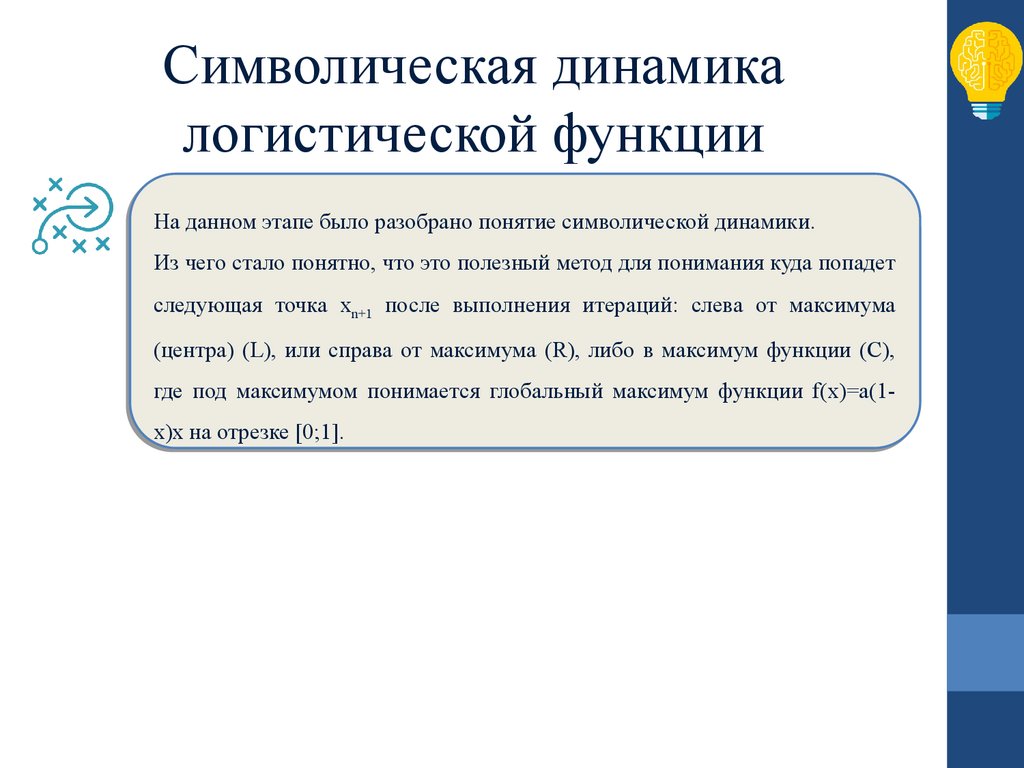 Символическая динамика логистической функции

На данном этапе было разобрано понятие символической динамики.

Из чего стало понятно, что это полезный метод для понимания куда попадет следующая точка $x_{n+1}$ после выполнения итераций: слева от максимума (центра) (L), или справа от максимума (R), либо в максимум функции (C), где под максимумом понимается глобальный максимум функции f(x)=a(1-x)x на отрезке [0;1].